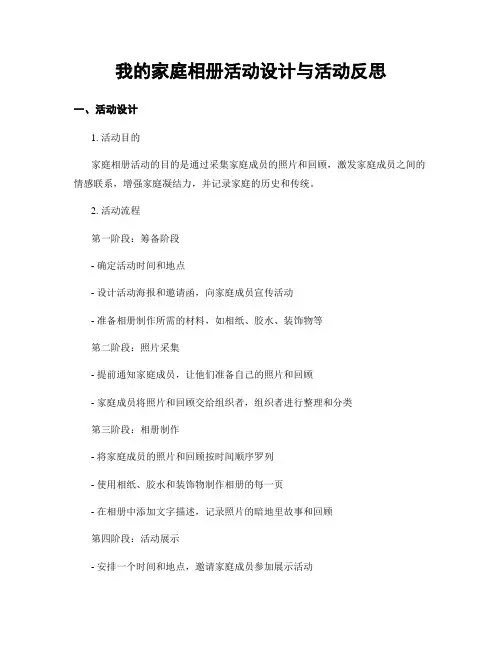 我的家庭相册活动设计与活动反思

一、活动设计

1. 活动目的

家庭相册活动的目的是通过采集家庭成员的照片和回顾，激发家庭成员之间的情感联系，增强家庭凝结力，并记录家庭的历史和传统。

2. 活动流程

第一阶段：筹备阶段

- 确定活动时间和地点

- 设计活动海报和邀请函，向家庭成员宣传活动

- 准备相册制作所需的材料，如相纸、胶水、装饰物等

第二阶段：照片采集

- 提前通知家庭成员，让他们准备自己的照片和回顾

- 家庭成员将照片和回顾交给组织者，组织者进行整理和分类

第三阶段：相册制作

- 将家庭成员的照片和回顾按时间顺序罗列

- 使用相纸、胶水和装饰物制作相册的每一页

- 在相册中添加文字描述，记录照片的暗地里故事和回顾

第四阶段：活动展示

- 安排一个时间和地点，邀请家庭成员参加展示活动